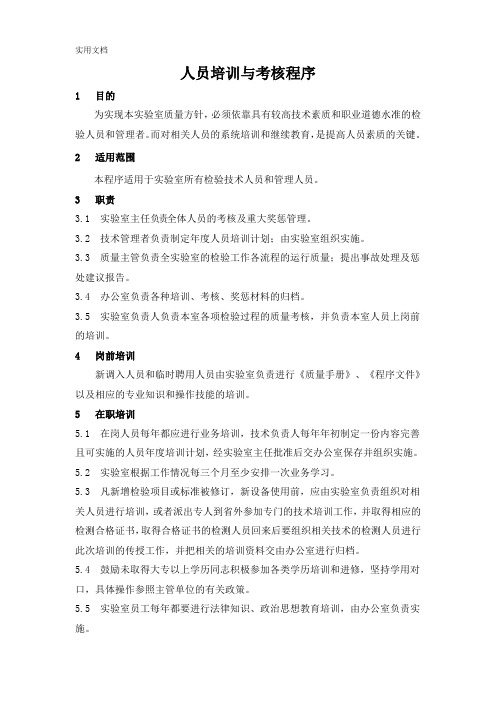 实用文档

人员培训与考核程序

1　目的

为实现本实验室质量方针，必须依靠具有较高技术素质和职业道德水准的检验人员和管理者。而对相关人员的系统培训和继续教育，是提高人员素质的关键。

2　适用范围

本程序适用于实验室所有检验技术人员和管理人员。

3　职责

3.1　实验室主任负责全体人员的考核及重大奖惩管理。

3.2　技术管理者负责制定年度人员培训计划；由实验室组织实施。

3.3　质量主管负责全实验室的检验工作各流程的运行质量；提出事故处理及惩处建议报告。

3.4　办公室负责各种培训、考核、奖惩材料的归档。

3.5　实验室负责人负责本室各项检验过程的质量考核，并负责本室人员上岗前的培训。

4　岗前培训

新调入人员和临时聘用人员由实验室负责进行《质量手册》、《程序文件》以及相应的专业知识和操作技能的培训。

5　在职培训

5.1　在岗人员每年都应进行业务培训，技术负责人每年年初制定一份内容完善且可实施的人员年度培训计划，经实验室主任批准后交办公室保存并组织实施。

5.2　实验室根据工作情况每三个月至少安排一次业务学习。

5.3　凡新增检验项目或标准被修订，新设备使用前，应由实验室负责组织对相关人员进行培训，或者派出专人到省外参加专门的技术培训工作，并取得相应的检测合格证书，取得合格证书的检测人员回来后要组织相关技术的检测人员进行此次培训的传授工作，并把相关的培训资料交由办公室进行归档。

5.4　鼓励未取得大专以上学历同志积极参加各类学历培训和进修，坚持学用对口，具体操作参照主管单位的有关政策。

5.5　实验室员工每年都要进行法律知识、政治思想教育培训，由办公室负责实施。